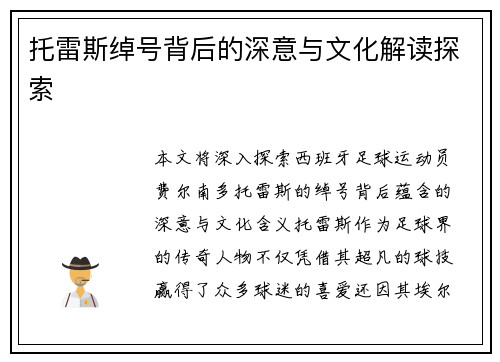 托雷斯绰号背后的深意与文化解读探索

本文将深入探索西班牙足球运动员费尔南多托雷斯的绰号背后蕴含的深意与文化含义托雷斯作为足球界的传奇人物不仅凭借其超凡的球技赢得了众多球迷的喜爱还因其埃尔